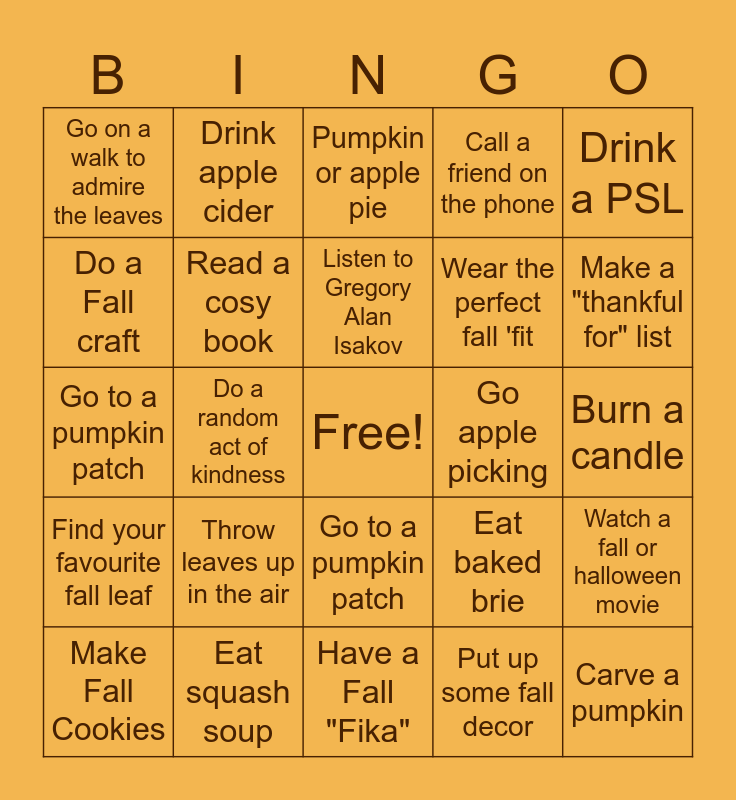 | B | I | N | G | O |
|---|---|---|---|---|
| Go on a walk to admire the leaves | Drink apple cider | Pumpkin or apple pie | Call a friend on the phone | Drink a PSL |
| Do a Fall craft | Read a cosy book | Listen to Gregory Alan Isakov | Wear the perfect fall 'fit | Make a "thankful for" list |
| Go to a pumpkin patch | Do a random act of kindness | Free! | Go apple picking | Burn a candle |
| Find your favourite fall leaf | Throw leaves up in the air | Go to a pumpkin patch | Eat baked brie | Watch a fall or halloween movie |
| Make Fall Cookies | Eat squash soup | Have a Fall "Fika" | Put up some fall decor | Carve a pumpkin |